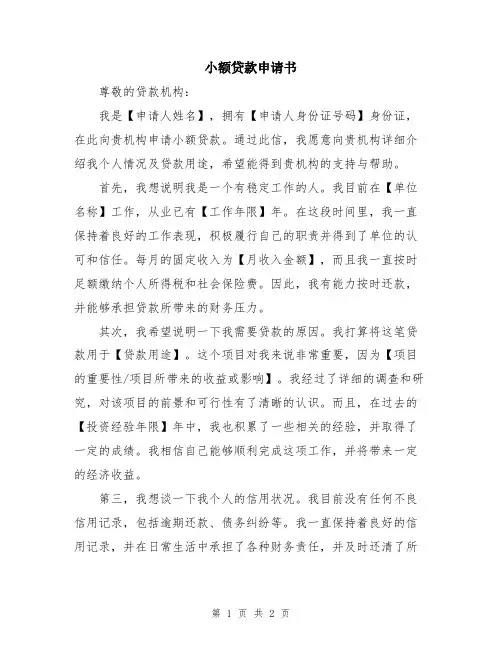 小额贷款申请书

尊敬的贷款机构：

我是【申请人姓名】，拥有【申请人身份证号码】身份证，在此向贵机构申请小额贷款。通过此信，我愿意向贵机构详细介绍我个人情况及贷款用途，希望能得到贵机构的支持与帮助。

首先，我想说明我是一个有稳定工作的人。我目前在【单位名称】工作，从业已有【工作年限】年。在这段时间里，我一直保持着良好的工作表现，积极履行自己的职责并得到了单位的认可和信任。每月的固定收入为【月收入金额】，而且我一直按时足额缴纳个人所得税和社会保险费。因此，我有能力按时还款，并能够承担贷款所带来的财务压力。

其次，我希望说明一下我需要贷款的原因。我打算将这笔贷款用于【贷款用途】。这个项目对我来说非常重要，因为【项目的重要性/项目所带来的收益或影响】。我经过了详细的调查和研究，对该项目的前景和可行性有了清晰的认识。而且，在过去的【投资经验年限】年中，我也积累了一些相关的经验，并取得了一定的成绩。我相信自己能够顺利完成这项工作，并将带来一定的经济收益。

第三，我想谈一下我个人的信用状况。我目前没有任何不良信用记录，包括逾期还款、债务纠纷等。我一直保持着良好的信用记录，并在日常生活中承担了各种财务责任，并及时还清了所

第 1 页 共 2 页